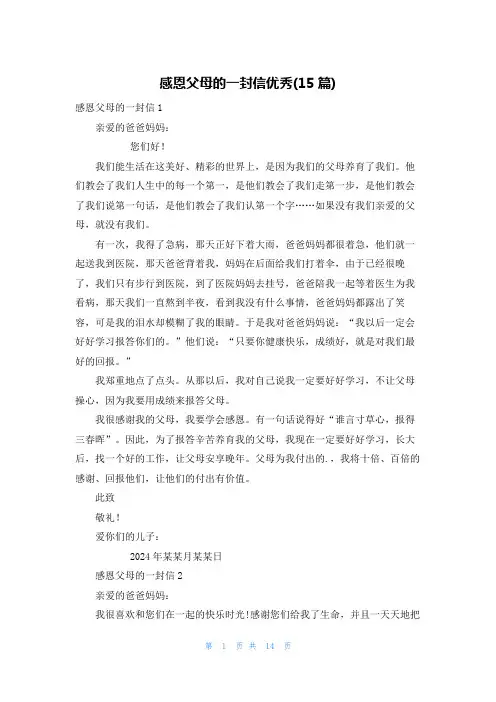 感恩父母的一封信优秀(15 篇)

感恩父母的一封信 1

亲爱的爸爸妈妈：

您们好！

我们能生活在这美好、精彩的世界上，是因为我们的父母养育了我们。他们教会了我们人生中的每一个第一，是他们教会了我们走第一步，是他们教会了我们说第一句话，是他们教会了我们认第一个字……如果没有我们亲爱的父母，就没有我们。

有一次，我得了急病，那天正好下着大雨，爸爸妈妈都很着急，他们就一起送我到医院，那天爸爸背着我，妈妈在后面给我们打着伞，由于已经很晚了，我们只有步行到医院，到了医院妈妈去挂号，爸爸陪我一起等着医生为我看病，那天我们一直熬到半夜，看到我没有什么事情，爸爸妈妈都露出了笑容，可是我的泪水却模糊了我的眼睛。于是我对爸爸妈妈说：“我以后一定会好好学习报答你们的。”他们说：“只要你健康快乐，成绩好，就是对我们最好的回报。”

我郑重地点了点头。从那以后，我对自己说我一定要好好学习，不让父母操心，因为我要用成绩来报答父母。

我很感谢我的父母，我要学会感恩。有一句话说得好“谁言寸草心，报得三春晖”。因此，为了报答辛苦养育我的父母，我现在一定要好好学习，长大后，找一个好的工作，让父母安享晚年。父母为我付出的.，我将十倍、百倍的感谢、回报他们，让他们的付出有价值。

此致

敬礼！

爱你们的儿子：

2024 年某某月某某日

感恩父母的一封信 2

亲爱的爸爸妈妈：

我很喜欢和您们在一起的快乐时光!感谢您们给我了生命，并且一天天地把

第 1 页 共 14 页